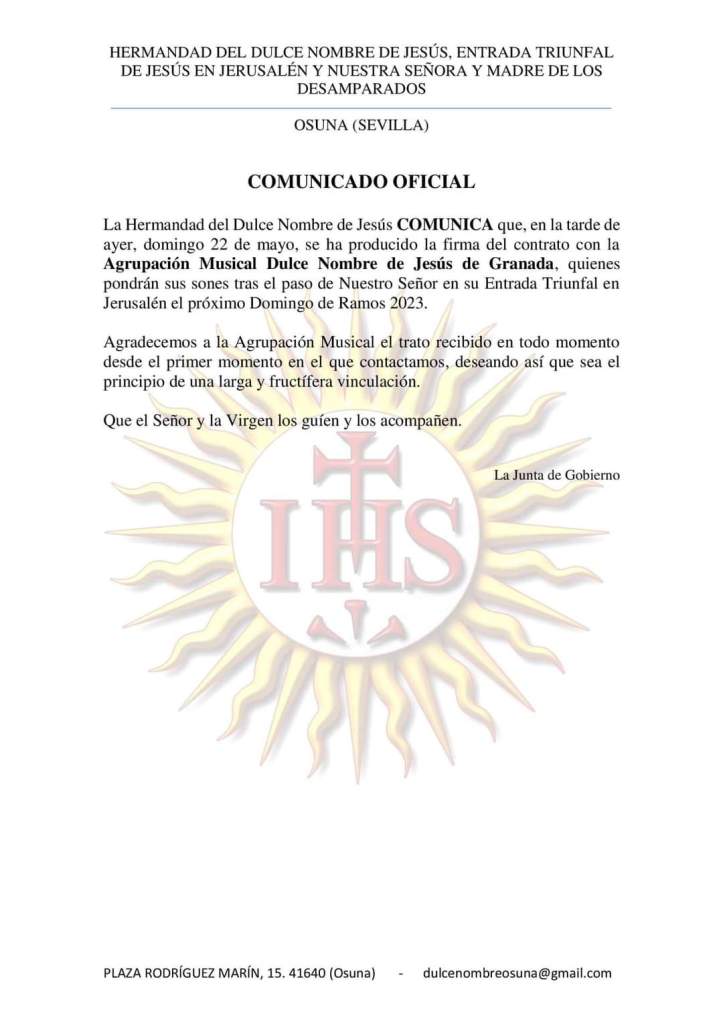 HERMANDAD DEL DULCE NOMBRE DE JESÚS, ENTRADA TRIUNFAL DE JESÚS EN JERUSALÉN Y NUESTRA SEÑORA Y MADRE DE LOS DESAMPARADOS

OSUNA (SEVILLA)

COMUNICADO OFICIAL

La Hermandad del Dulce Nombre de Jesús COMUNICA que, en la tarde de ayer, domingo 22 de mayo, se ha producido la firma del contrato con la Agrupación Musical Dulce Nombre de Jesús de Granada, quienes pondrán sus sones tras el paso de Nuestro Señor en su Entrada Triunfal en Jerusalén el próximo Domingo de Ramos 2023.

Agradecemos a la Agrupación Musical el trato recibido en todo momento desde el primer momento en el que contactamos, deseando así que sea el principio de una larga y fructífera vinculación.

Que el Señor y la Virgen los guíen y los acompañen.

La Junta de Gobierno

IHS

PLAZA RODRÍGUEZ MARÍN, 15. 41640 (Osuna) - dulcenombreosuna@gmail.com